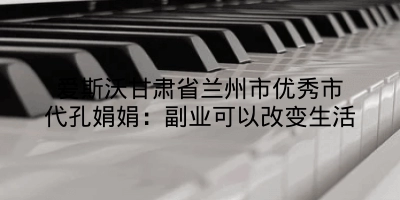 爱斯沃甘肃省兰州市优秀市代孔娟娟：副业可以改变生活